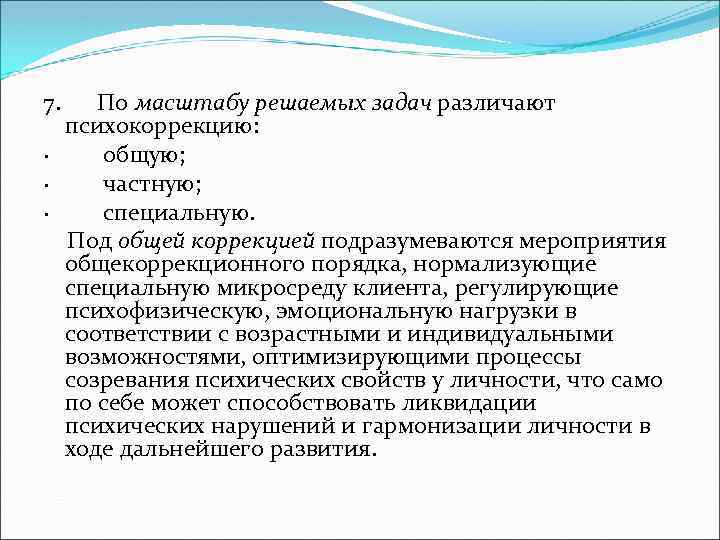 7. По масштабу решаемых задач различают психокоррекцию:

· общую;

· частную;

· специальную.

Под общей коррекцией подразумеваются мероприятия общекоррекционного порядка, нормализующие специальную микросреду клиента, регулирующие психофизическую, эмоциональную нагрузки в соответствии с возрастными и индивидуальными возможностями, оптимизирующими процессы созревания психических свойств у личности, что само по себе может способствовать ликвидации психических нарушений и гармонизации личности в ходе дальнейшего развития.